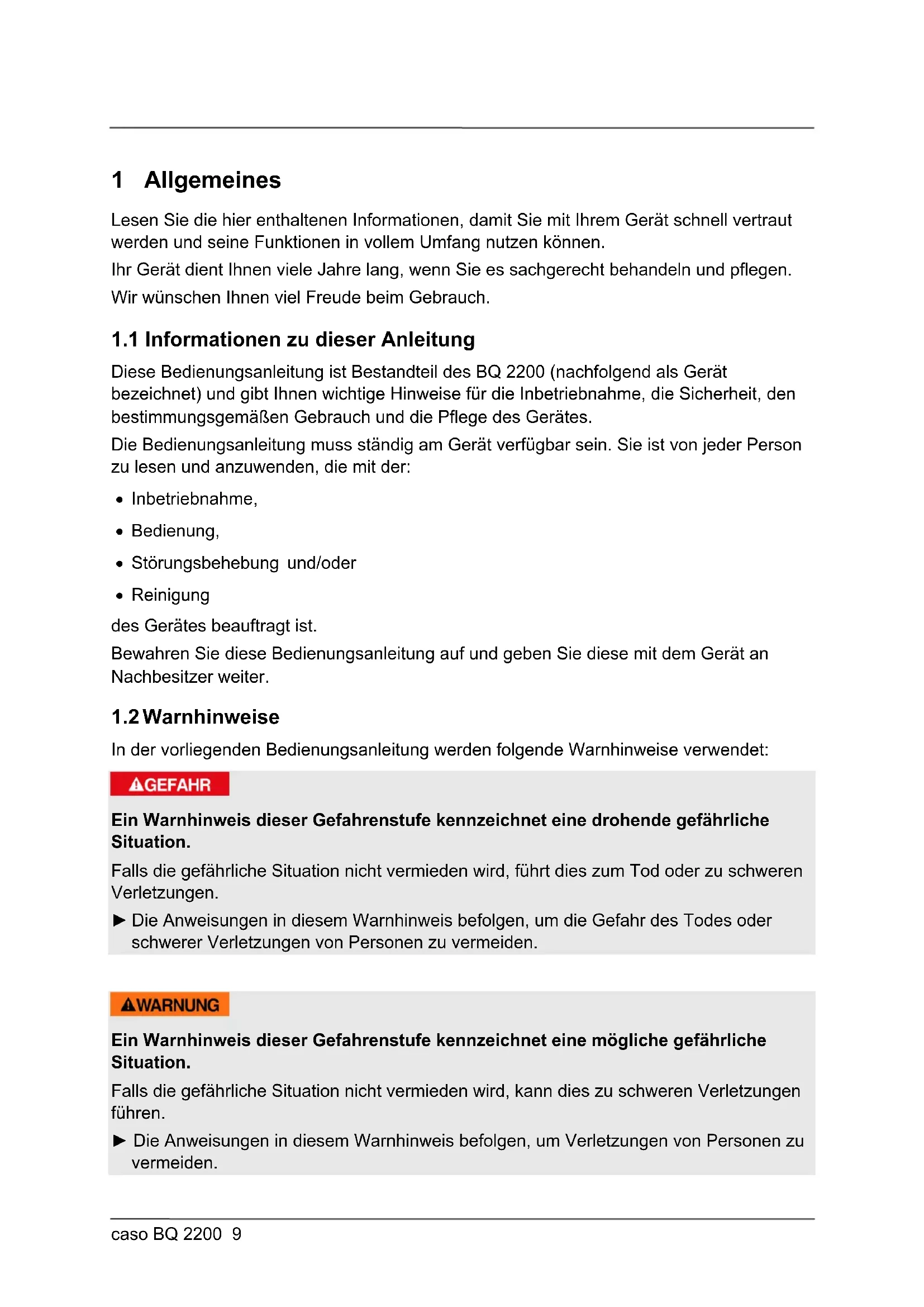 1 Allgemeines

Lesen Sie die hier enthaltenen Informationen, damit Sie mit Ihrem Gerät schnell vertraut werden und seine Funktionen in vollem Umfang nutzen können.

Ihr Gerät dient Ihnen viele Jahre lang, wenn Sie es sachgerecht behandeln und pflegen.

Wir wünschen Ihnen viel Freude beim Gebrauch.

1.1 Informationen zu dieser Anleitung

Diese Bedienungsanleitung ist Bestandteil des BQ 2200 (nachfolgend als Gerät bezeichnet) und gibt Ihnen wichtige Hinweise für die Inbetriebnahme, die Sicherheit, den bestimmungsgemäßen Gebrauch und die Pflege des Gerätes.

Die Bedienungsanleitung muss ständig am Gerät verfügbar sein. Sie ist von jeder Person zu lesen und anzuwenden, die mit der:

• Inbetriebnahme,
• Bedienung,
• Störungsbehebung und/oder
• Reinigung

des Gerätes beauftragt ist.

Bewahren Sie diese Bedienungsanleitung auf und geben Sie diese mit dem Gerät an Nachbesitzer weiter.

1.2 Warnhinweise

In der vorliegenden Bedienungsanleitung werden folgende Warnhinweise verwendet:

GEFAHR

Ein Warnhinweis dieser Gefahrenstufe kennzeichnet eine drohende gefährliche Situation.

Falls die gefährliche Situation nicht vermieden wird, führt dies zum Tod oder zu schweren Verletzungen.

► Die Anweisungen in diesem Warnhinweis befolgen, um die Gefahr des Todes oder schwerer Verletzungen von Personen zu vermeiden.

WARNUNG

Ein Warnhinweis dieser Gefahrenstufe kennzeichnet eine mögliche gefährliche Situation.

Falls die gefährliche Situation nicht vermieden wird, kann dies zu schweren Verletzungen führen.

► Die Anweisungen in diesem Warnhinweis befolgen, um Verletzungen von Personen zu vermeiden.

caso BQ 2200 9